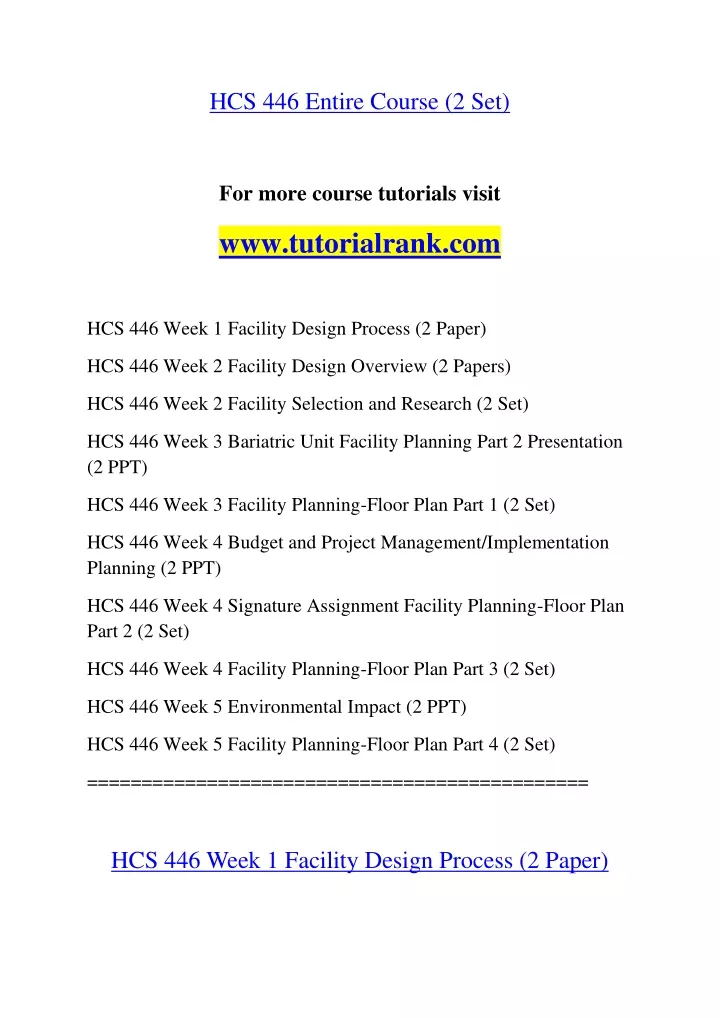 HCS 446 Entire Course (2 Set)

For more course tutorials visit

www.tutorialrank.com

HCS 446 Week 1 Facility Design Process (2 Paper)

HCS 446 Week 2 Facility Design Overview (2 Papers)

HCS 446 Week 2 Facility Selection and Research (2 Set)

HCS 446 Week 3 Bariatric Unit Facility Planning Part 2 Presentation (2 PPT)

HCS 446 Week 3 Facility Planning-Floor Plan Part 1 (2 Set)

HCS 446 Week 4 Budget and Project Management/Implementation Planning (2 PPT)

HCS 446 Week 4 Signature Assignment Facility Planning-Floor Plan Part 2 (2 Set)

HCS 446 Week 4 Facility Planning-Floor Plan Part 3 (2 Set)

HCS 446 Week 5 Environmental Impact (2 PPT)

HCS 446 Week 5 Facility Planning-Floor Plan Part 4 (2 Set)

==============================================

HCS 446 Week 1 Facility Design Process (2 Paper)